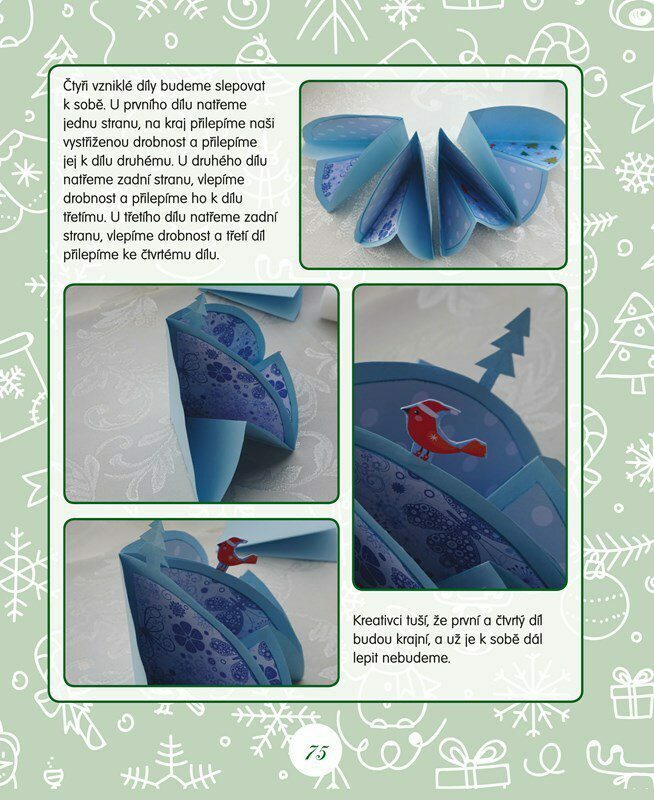 Čtyři vzniklé díly budeme slepovat k sobě. U prvního dílu natřeme jednu stranu, na kraj přilepíme naši vystřiženou drobnost a přilepíme jej k dílu druhému. U druhého dílu natřeme zadní stranu, vlepíme drobnost a přilepíme ho k dílu třetímu. U třetího dílu natřeme zadní stranu, vlepíme drobnost a třetí díl přilepíme ke čtvrtému dílu.

Kreativci tuší, že první a čtvrtý díl budou krajní, a už je k sobě dál lepit nebudeme.

75